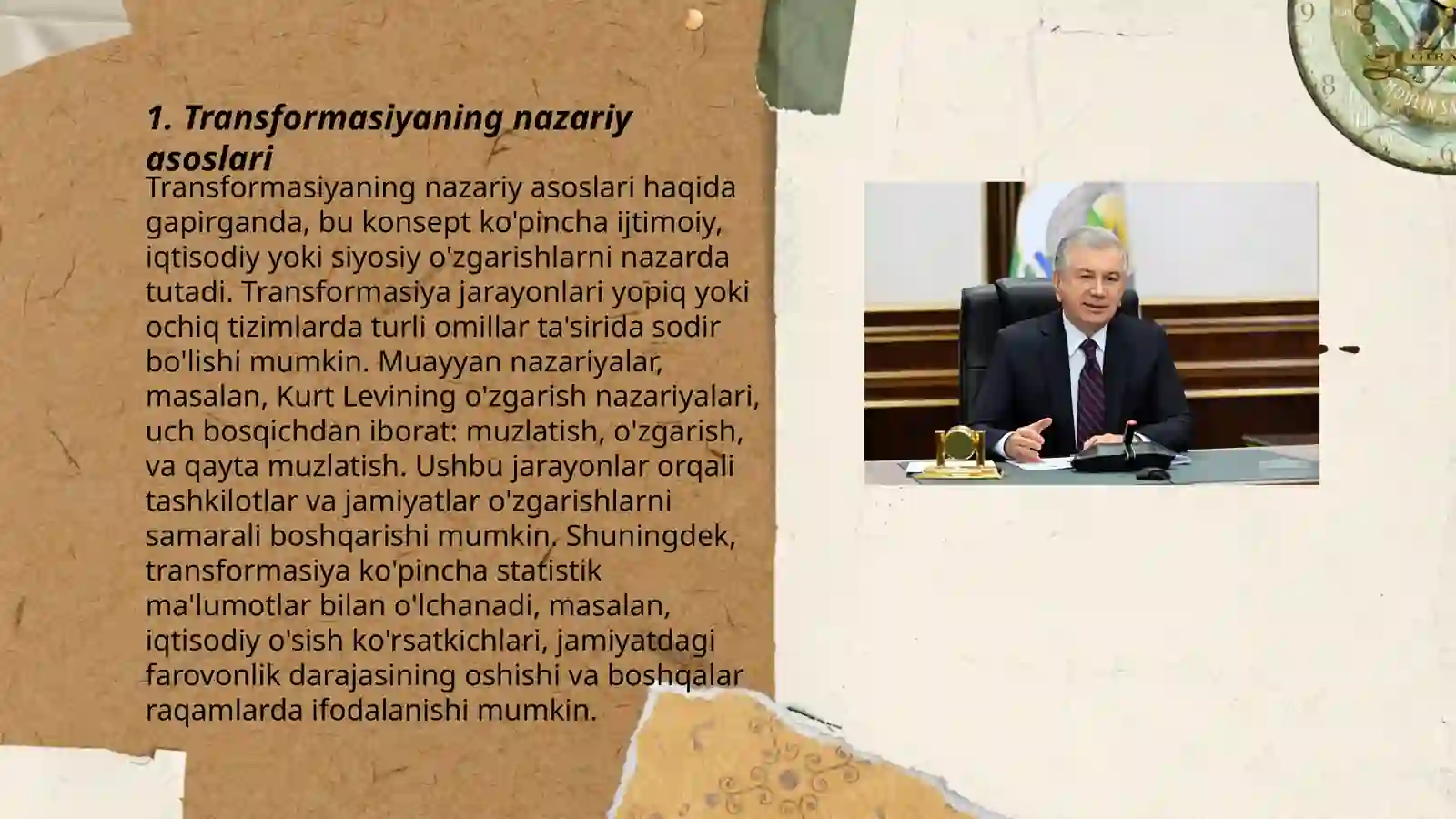 1. Transformasiyaning nazariy asoslari

Transformasiyaning nazariy asoslari haqida gapirganda, bu konsept ko'pincha ijtimoiy, iqtisodiy yoki siyosiy o'zgarishlarni nazarda tutadi. Transformasiya jarayonlari yopiq yoki ochiq tizimlarda turli omillar ta'sirida sodir bo'lishi mumkin. Muayyan nazariyalar, masalan, Kurt Levining o'zgarish nazariyalari, uch bosqichdan iborat: muzlatish, o'zgarish, va qayta muzlatish. Ushbu jarayonlar orqali tashkilotlar va jamiyatlar o'zgarishlarni samarali boshqarishi mumkin. Shuningdek, transformasiya ko'pincha statistik ma'lumotlar bilan o'lchanadi, masalan, iqtisodiy o'sish ko'rsatkichlari, jamiyatdagi farovonlik darajasining oshishi va boshqalar raqamlarda ifodalanishi mumkin.